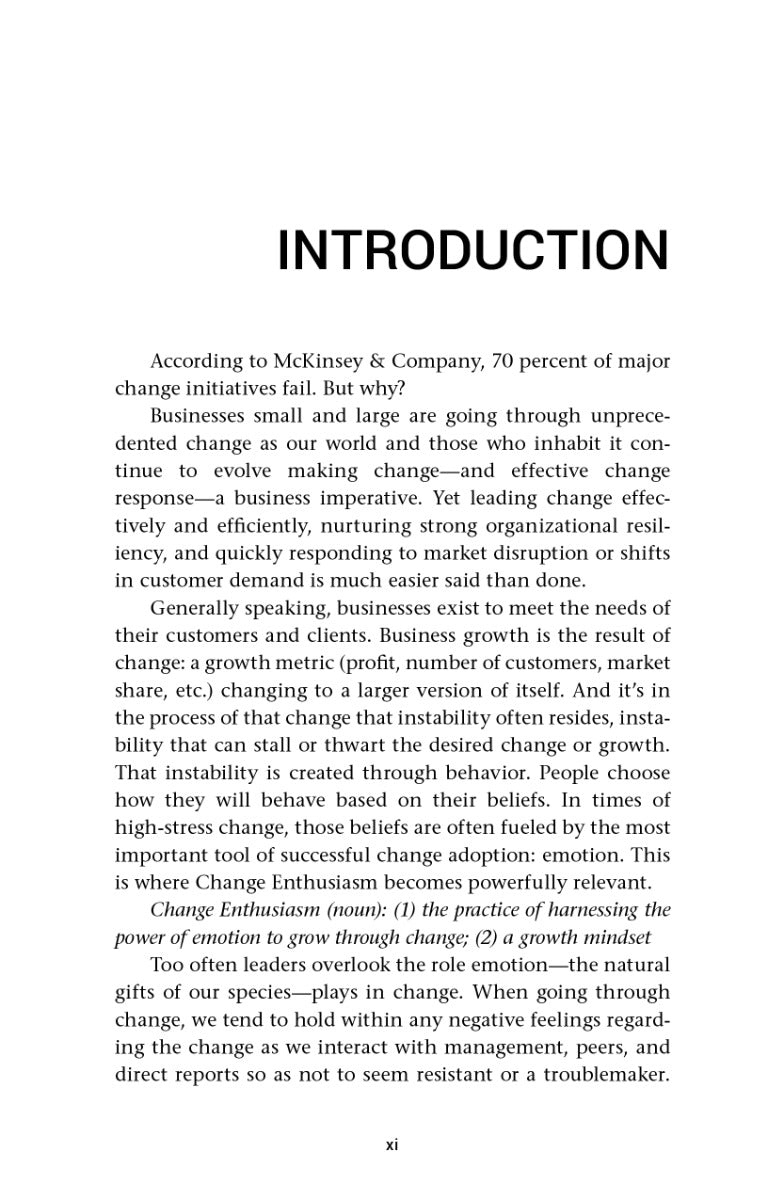 INTRODUCTION

According to McKinsey & Company, 70 percent of major change initiatives fail. But why?

Businesses small and large are going through unprecedented change as our world and those who inhabit it continue to evolve making change—and effective change response—a business imperative. Yet leading change effectively and efficiently, nurturing strong organizational resiliency, and quickly responding to market disruption or shifts in customer demand is much easier said than done.

Generally speaking, businesses exist to meet the needs of their customers and clients. Business growth is the result of change: a growth metric (profit, number of customers, market share, etc.) changing to a larger version of itself. And it's in the process of that change that instability often resides, instability that can stall or thwart the desired change or growth. That instability is created through behavior. People choose how they will behave based on their beliefs. In times of high-stress change, those beliefs are often fueled by the most important tool of successful change adoption: emotion. This is where Change Enthusiasm becomes powerfully relevant.

Change Enthusiasm (noun): (1) the practice of harnessing the power of emotion to grow through change; (2) a growth mindset

Too often leaders overlook the role emotion—the natural gifts of our species—plays in change. When going through change, we tend to hold within any negative feelings regarding the change as we interact with management, peers, and direct reports so as not to seem resistant or a troublemaker.

xi